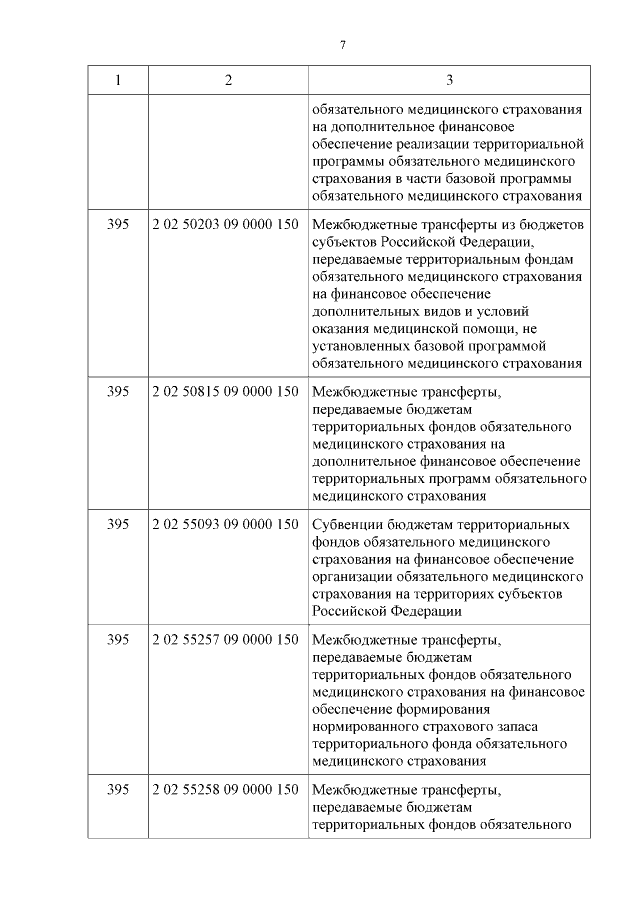 7

| 1 | 2 | 3 |
|---|---|---|
| | | обязательного медицинского страхования на дополнительное финансовое обеспечение реализации территориальной программы обязательного медицинского страхования в части базовой программы обязательного медицинского страхования |
| 395 | 2 02 50203 09 0000 150 | Межбюджетные трансферты из бюджетов субъектов Российской Федерации, передаваемые территориальным фондам обязательного медицинского страхования на финансовое обеспечение дополнительных видов и условий оказания медицинской помощи, не установленных базовой программой обязательного медицинского страхования |
| 395 | 2 02 50815 09 0000 150 | Межбюджетные трансферты, передаваемые бюджетам территориальных фондов обязательного медицинского страхования на дополнительное финансовое обеспечение территориальных программ обязательного медицинского страхования |
| 395 | 2 02 55093 09 0000 150 | Субвенции бюджетам территориальных фондов обязательного медицинского страхования на финансовое обеспечение организации обязательного медицинского страхования на территориях субъектов Российской Федерации |
| 395 | 2 02 55257 09 0000 150 | Межбюджетные трансферты, передаваемые бюджетам территориальных фондов обязательного медицинского страхования на финансовое обеспечение формирования нормированного страхового запаса территориального фонда обязательного медицинского страхования |
| 395 | 2 02 55258 09 0000 150 | Межбюджетные трансферты, передаваемые бюджетам территориальных фондов обязательного |